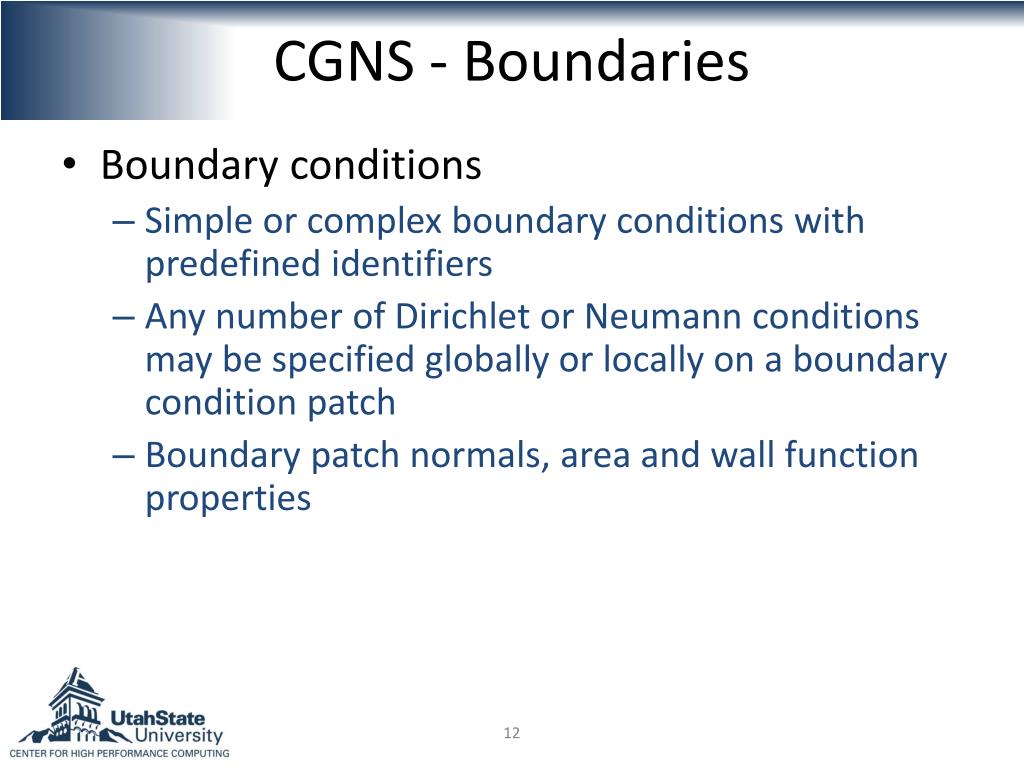 CGNS - Boundaries

• Boundary conditions
– Simple or complex boundary conditions with predefined identifiers
– Any number of Dirichlet or Neumann conditions may be specified globally or locally on a boundary condition patch
– Boundary patch normals, area and wall function properties

UtahState University
CENTER FOR HIGH PERFORMANCE COMPUTING

12